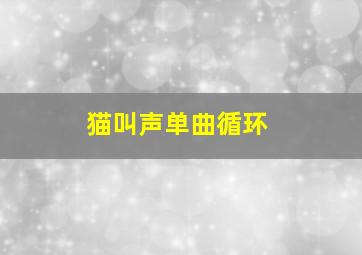 猫叫声单曲循环